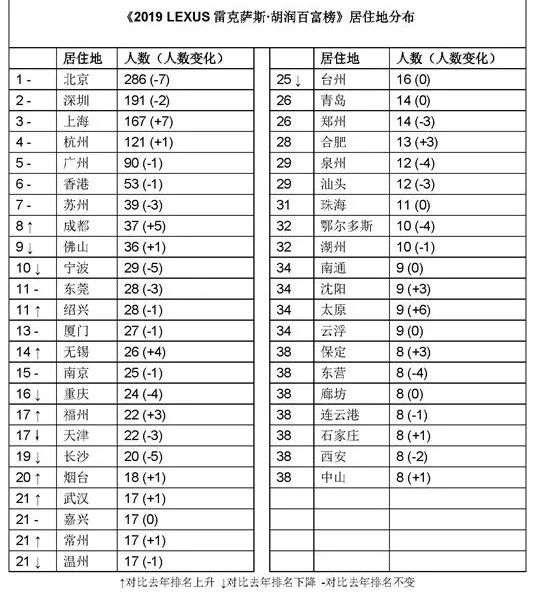 《2019 LEXUS 雷克萨斯·胡润百富榜》居住地分布

| | 居住地 | 人数（人数变化） |
|---|---|---|
| 1 - | 北京 | 286 (-7) |
| 2 - | 深圳 | 191 (-2) |
| 3 - | 上海 | 167 (+7) |
| 4 - | 杭州 | 121 (+1) |
| 5 - | 广州 | 90 (-1) |
| 6 - | 香港 | 53 (-1) |
| 7 - | 苏州 | 39 (-3) |
| 8 ↑ | 成都 | 37 (+5) |
| 9 ↓ | 佛山 | 36 (+1) |
| 10 ↓ | 宁波 | 29 (-5) |
| 11 - | 东莞 | 28 (-3) |
| 11 ↑ | 绍兴 | 28 (-1) |
| 13 - | 厦门 | 27 (-1) |
| 14 ↑ | 无锡 | 26 (+4) |
| 15 - | 南京 | 25 (-1) |
| 16 ↓ | 重庆 | 24 (-4) |
| 17 ↑ | 福州 | 22 (+3) |
| 17 ↓ | 天津 | 22 (-3) |
| 19 ↓ | 长沙 | 20 (-5) |
| 20 ↑ | 烟台 | 18 (+1) |
| 21 ↑ | 武汉 | 17 (+1) |
| 21 - | 嘉兴 | 17 (0) |
| 21 ↑ | 常州 | 17 (+1) |
| 21 ↓ | 温州 | 17 (-1) |

| | 居住地 | 人数（人数变化） |
|---|---|---|
| 25 ↓ | 台州 | 16 (0) |
| 26 | 青岛 | 14 (0) |
| 26 | 郑州 | 14 (-3) |
| 28 | 合肥 | 13 (+3) |
| 29 | 泉州 | 12 (-4) |
| 29 | 汕头 | 12 (-3) |
| 31 | 珠海 | 11 (0) |
| 32 | 鄂尔多斯 | 10 (-4) |
| 32 | 湖州 | 10 (-1) |
| 34 | 南通 | 9 (0) |
| 34 | 沈阳 | 9 (+3) |
| 34 | 太原 | 9 (+6) |
| 34 | 云浮 | 9 (0) |
| 38 | 保定 | 8 (+3) |
| 38 | 东营 | 8 (-4) |
| 38 | 廊坊 | 8 (0) |
| 38 | 连云港 | 8 (-1) |
| 38 | 石家庄 | 8 (+1) |
| 38 | 西安 | 8 (-2) |
| 38 | 中山 | 8 (+1) |

↑对比去年排名上升 ↓对比去年排名下降 -对比去年排名不变